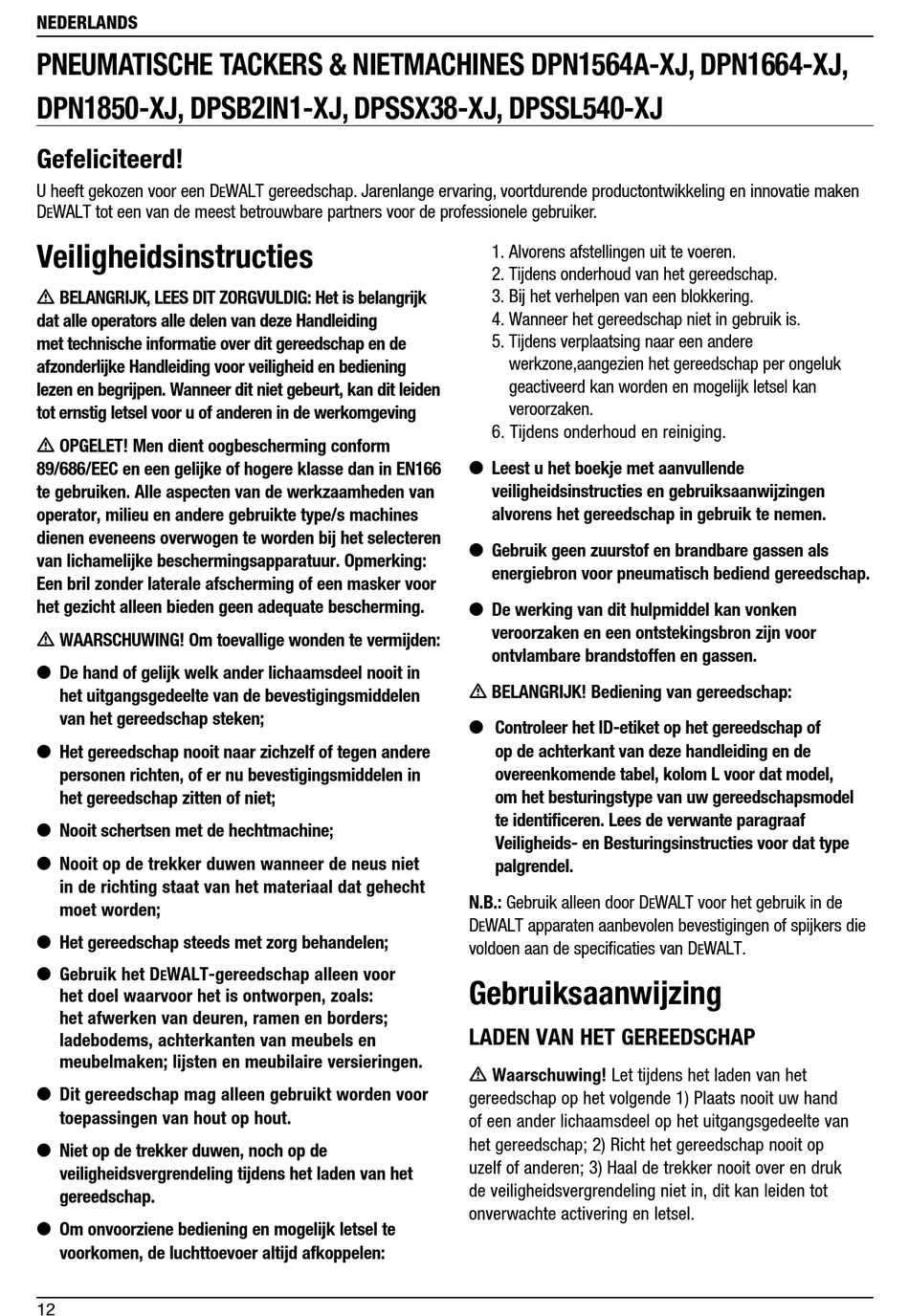 NEDERLANDS

PNEUMATISCHE TACKERS & NIETMACHINES DPN1564A-XJ, DPN1664-XJ, DPN1850-XJ, DPSB2IN1-XJ, DPSSX38-XJ, DPSSL540-XJ

Gefeliciteerd!

U heeft gekozen voor een DEWALT gereedschap. Jarenlange ervaring, voortdurende productontwikkeling en innovatie maken DEWALT tot een van de meest betrouwbare partners voor de professionele gebruiker.

Veiligheidsinstructies

⚠ BELANGRIJK, LEES DIT ZORGVULDIG: Het is belangrijk dat alle operators alle delen van deze Handleiding met technische informatie over dit gereedschap en de afzonderlijke Handleiding voor veiligheid en bediening lezen en begrijpen. Wanneer dit niet gebeurt, kan dit leiden tot ernstig letsel voor u of anderen in de werkomgeving

⚠ OPGELET! Men dient oogbescherming conform 89/686/EEC en een gelijke of hogere klasse dan in EN166 te gebruiken. Alle aspecten van de werkzaamheden van operator, milieu en andere gebruikte type/s machines dienen eveneens overwogen te worden bij het selecteren van lichamelijke beschermingsapparatuur. Opmerking: Een bril zonder laterale afscherming of een masker voor het gezicht alleen bieden geen adequate bescherming.

⚠ WAARSCHUWING! Om toevallige wonden te vermijden:

● De hand of gelijk welk ander lichaamsdeel nooit in het uitgangsgedeelte van de bevestigingsmiddelen van het gereedschap steken;

● Het gereedschap nooit naar zichzelf of tegen andere personen richten, of er nu bevestigingsmiddelen in het gereedschap zitten of niet;

● Nooit schertsen met de hechtmachine;

● Nooit op de trekker duwen wanneer de neus niet in de richting staat van het materiaal dat gehecht moet worden;

● Het gereedschap steeds met zorg behandelen;

● Gebruik het DEWALT-gereedschap alleen voor het doel waarvoor het is ontworpen, zoals: het afwerken van deuren, ramen en borders; ladebodems, achterkanten van meubels en meubelmaken; lijsten en meubilaire versieringen.

● Dit gereedschap mag alleen gebruikt worden voor toepassingen van hout op hout.

● Niet op de trekker duwen, noch op de veiligheidsvergrendeling tijdens het laden van het gereedschap.

● Om onvoorziene bediening en mogelijk letsel te voorkomen, de luchttoevoer altijd afkoppelen:

1. Alvorens afstellingen uit te voeren.
2. Tijdens onderhoud van het gereedschap.
3. Bij het verhelpen van een blokkering.
4. Wanneer het gereedschap niet in gebruik is.
5. Tijdens verplaatsing naar een andere werkzone,aangezien het gereedschap per ongeluk geactiveerd kan worden en mogelijk letsel kan veroorzaken.
6. Tijdens onderhoud en reiniging.

● Leest u het boekje met aanvullende veiligheidsinstructies en gebruiksaanwijzingen alvorens het gereedschap in gebruik te nemen.

● Gebruik geen zuurstof en brandbare gassen als energiebron voor pneumatisch bediend gereedschap.

● De werking van dit hulpmiddel kan vonken veroorzaken en een ontstekingsbron zijn voor ontvlambare brandstoffen en gassen.

⚠ BELANGRIJK! Bediening van gereedschap:

● Controleer het ID-etiket op het gereedschap of op de achterkant van deze handleiding en de overeenkomende tabel, kolom L voor dat model, om het besturingstype van uw gereedschapsmodel te identificeren. Lees de verwante paragraaf Veiligheids- en Besturingsinstructies voor dat type palgrendel.

N.B.: Gebruik alleen door DEWALT voor het gebruik in de DEWALT apparaten aanbevolen bevestigingen of spijkers die voldoen aan de specificaties van DEWALT.

Gebruiksaanwijzing

LADEN VAN HET GEREEDSCHAP

⚠ Waarschuwing! Let tijdens het laden van het gereedschap op het volgende 1) Plaats nooit uw hand of een ander lichaamsdeel op het uitgangsgedeelte van het gereedschap; 2) Richt het gereedschap nooit op uzelf of anderen; 3) Haal de trekker nooit over en druk de veiligheidsvergrendeling niet in, dit kan leiden tot onverwachte activering en letsel.

12